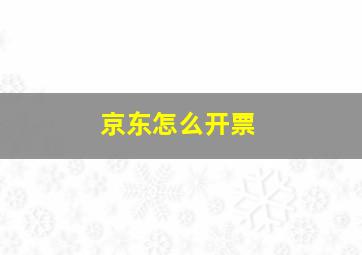 京东怎么开票